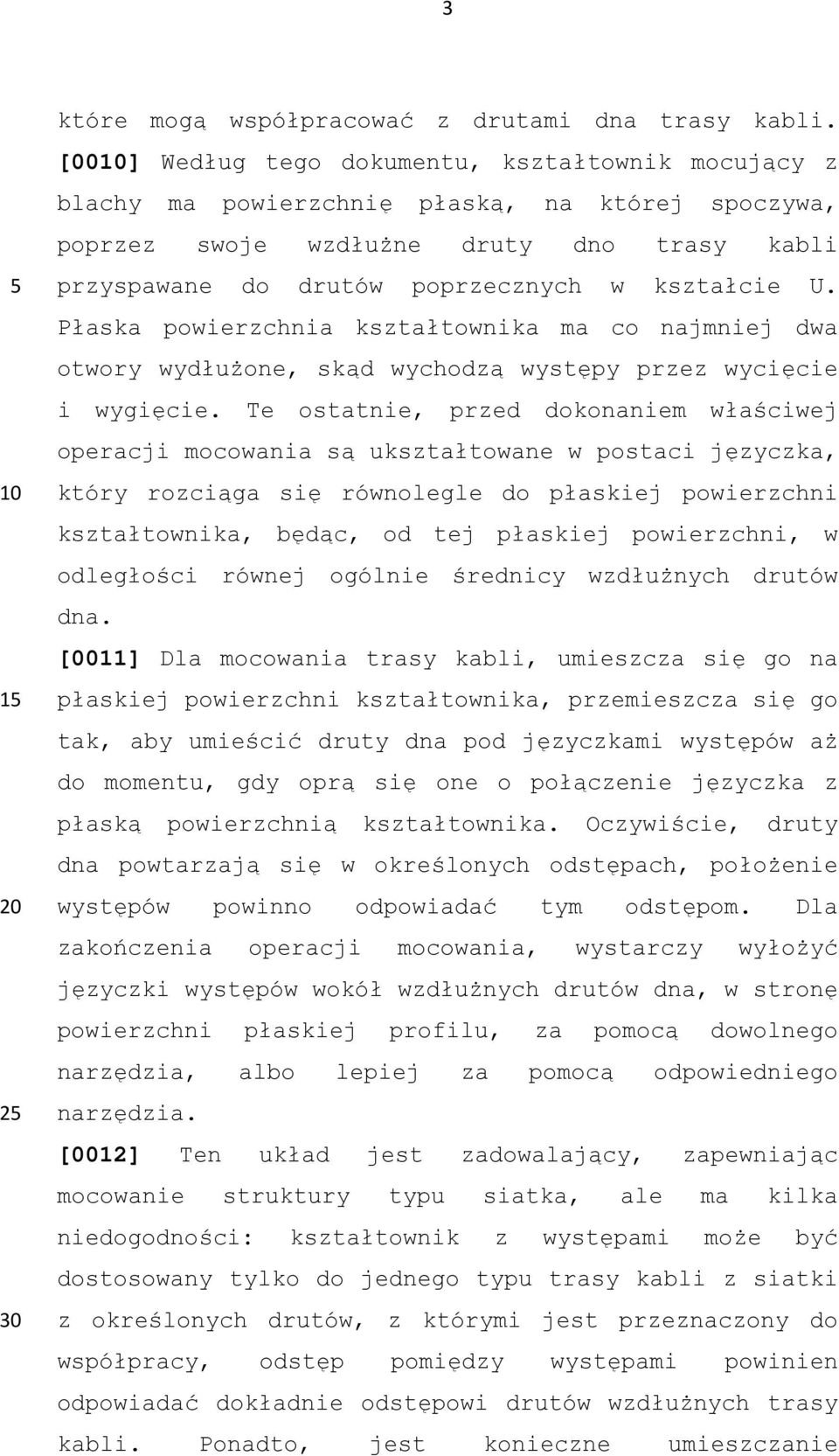 3

które mogą współpracować z drutami dna trasy kabli.

[0010] Według tego dokumentu, kształtownik mocujący z blachy ma powierzchnię płaską, na której spoczywa, poprzez swoje wzdłużne druty dno trasy kabli przyspawane do drutów poprzecznych w kształcie U. Płaska powierzchnia kształtownika ma co najmniej dwa otwory wydłużone, skąd wychodzą występy przez wycięcie i wygięcie. Te ostatnie, przed dokonaniem właściwej operacji mocowania są ukształtowane w postaci języczka, który rozciąga się równolegle do płaskiej powierzchni kształtownika, będąc, od tej płaskiej powierzchni, w odległości równej ogólnie średnicy wzdłużnych drutów dna.

[0011] Dla mocowania trasy kabli, umieszcza się go na płaskiej powierzchni kształtownika, przemieszcza się go tak, aby umieścić druty dna pod języczkami występów aż do momentu, gdy oprą się one o połączenie języczka z płaską powierzchnią kształtownika. Oczywiście, druty dna powtarzają się w określonych odstępach, położenie występów powinno odpowiadać tym odstępom. Dla zakończenia operacji mocowania, wystarczy wyłożyć języczki występów wokół wzdłużnych drutów dna, w stronę powierzchni płaskiej profilu, za pomocą dowolnego narzędzia, albo lepiej za pomocą odpowiedniego narzędzia.

[0012] Ten układ jest zadowalający, zapewniając mocowanie struktury typu siatka, ale ma kilka niedogodności: kształtownik z występami może być dostosowany tylko do jednego typu trasy kabli z siatki z określonych drutów, z którymi jest przeznaczony do współpracy, odstęp pomiędzy występami powinien odpowiadać dokładnie odstępowi drutów wzdłużnych trasy kabli. Ponadto, jest konieczne umieszczanie

5
10
15
20
25
30